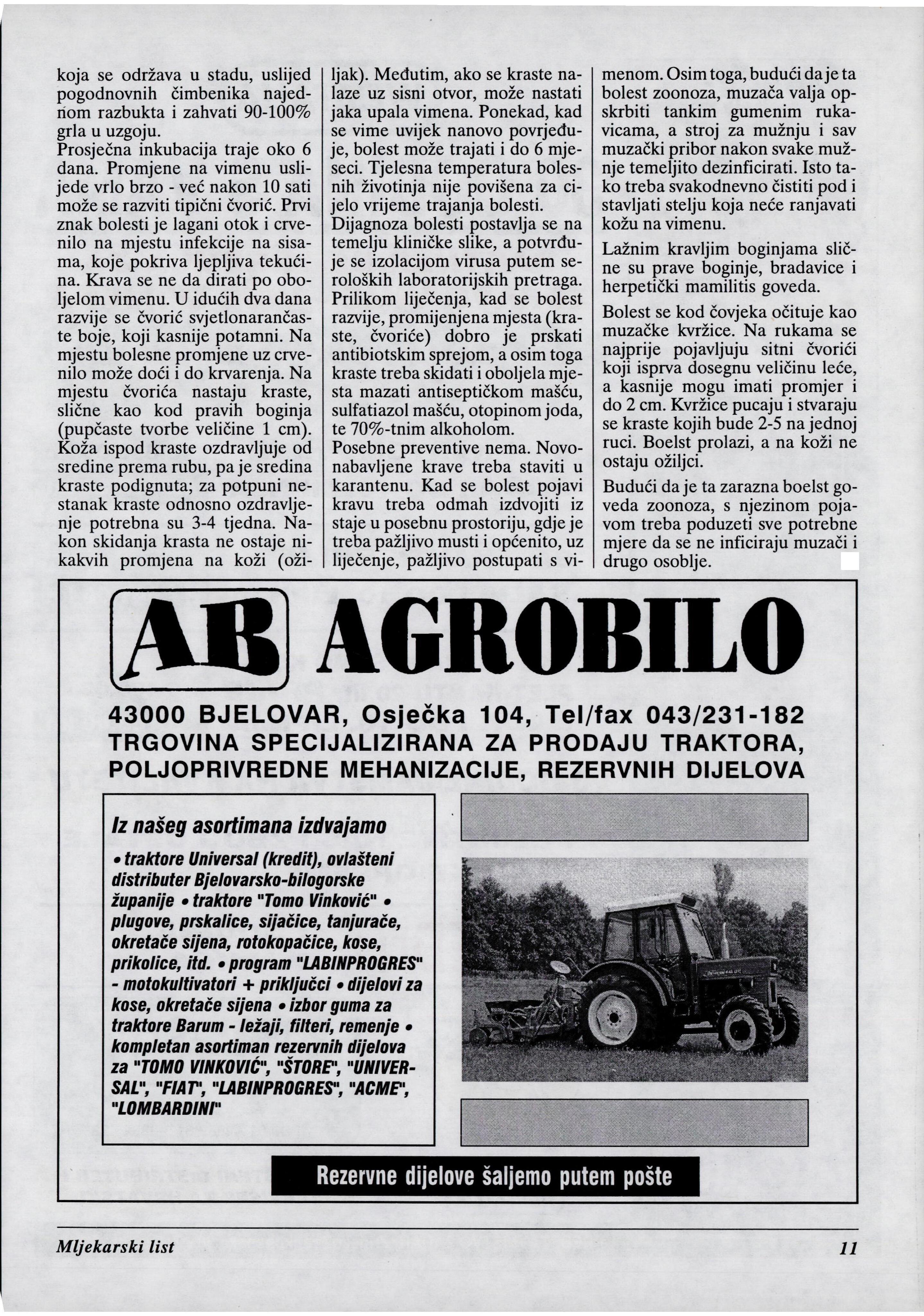 koja se održava u stadu, uslijed pogodnovnih čimbenika najednom razbukta i zahvati 90-100% grla u uzgoju.
Prosječna inkubacija traje oko 6 dana. Promjene na vimenu uslijede vrlo brzo - već nakon 10 sati može se razviti tipični čvorić. Prvi znak bolesti je lagani otok i crvenilo na mjestu infekcije na sisama, koje pokriva ljepljiva tekućina. Krava se ne da dirati po oboljelom vimenu. U idućih dva dana razvije se čvorić svjetlonarančaste boje, koji kasnije potamni. Na mjestu bolesne promjene uz crvenilo može doći i do krvarenja. Na mjestu čvorića nastaju kraste, slične kao kod pravih boginja (pupčaste tvorbe veličine 1 cm). Koža ispod kraste ozdravljuje od sredine prema rubu, pa je sredina kraste podignuta; za potpuni nestanak kraste odnosno ozdravljenje potrebna su 3-4 tjedna. Nakon skidanja krasta ne ostaje nikakvih promjena na koži (ožiljak). Međutim, ako se kraste nalaze uz sisni otvor, može nastati jaka upala vimena. Ponekad, kad se vime uvijek nanovo povrjeđuje, bolest može trajati i do 6 mjeseci. Tjelesna temperatura bolesnih životinja nije povišena za cijelo vrijeme trajanja bolesti.
Dijagnoza bolesti postavlja se na temelju kliničke slike, a potvrđuje se izolacijom virusa putem seroloških laboratorijskih pretraga.
Prilikom liječenja, kad se bolest razvije, promijenjena mjesta (kraste, čvoriće) dobro je prskati antibiotskim sprejom, a osim toga kraste treba skidati i oboljela mjesta mazati antiseptičkom mašću, sulfatiazol mašću, otopinom joda, te 70%-tnim alkoholom.
Posebne preventive nema. Novonabavljene krave treba staviti u karantenu. Kad se bolest pojavi kravu treba odmah izdvojiti iz staje u posebnu prostoriju, gdje je treba pažljivo musti i općenito, uz liječenje, pažljivo postupati s vimenom. Osim toga, budući da je ta bolest zoonoza, muzača valja opskrbiti tankim gumenim rukavicama, a stroj za mužnju i sav muzački pribor nakon svake mužnje temeljito dezinficirati. Isto tako treba svakodnevno čistiti pod i stavljati stelju koja neće ranjavati kožu na vimenu.

Lažnim kravljim boginjama slične su prave boginje, bradavice i herpetički mamilitis goveda.

Bolest se kod čovjeka očituje kao muzačke kvržice. Na rukama se najprije pojavljuju sitni čvorići koji isprva dosegnu veličinu leće, a kasnije mogu imati promjer i do 2 cm. Kvržice pucaju i stvaraju se kraste kojih bude 2-5 na jednoj ruci. Boelst prolazi, a na koži ne ostaju ožiljci.

Budući da je ta zarazna boelst goveda zoonoza, s njezinom pojavom treba poduzeti sve potrebne mjere da se ne inficiraju muzači i drugo osoblje.

AB AGROBILO

43000 BJELOVAR, Osječka 104, Tel/fax 043/231-182
TRGOVINA SPECIJALIZIRANA ZA PRODAJU TRAKTORA, POLJOPRIVREDNE MEHANIZACIJE, REZERVNIH DIJELOVA

Iz našeg asortimana izdvajamo
• traktore Universal (kredit), ovlašteni distributer Bjelovarsko-bilogorske županije • traktore "Tomo Vinković" • plugove, prskalice, sijačice, tanjurače, okretače sijena, rotokopačice, kose, prikolice, itd. • program "LABINPROGRES" - motokultivatori + priključci • dijelovi za kose, okretače sijena • izbor guma za traktore Barum - ležaji, filteri, remenje • kompletan asortiman rezervnih dijelova za "TOMO VINKOVIĆ", "ŠTORE", "UNIVERSAL", "FIAT", "LABINPROGRES", "ACME", "LOMBARDINI"

Rezervne dijelove šaljemo putem pošte

Mljekarski list 11